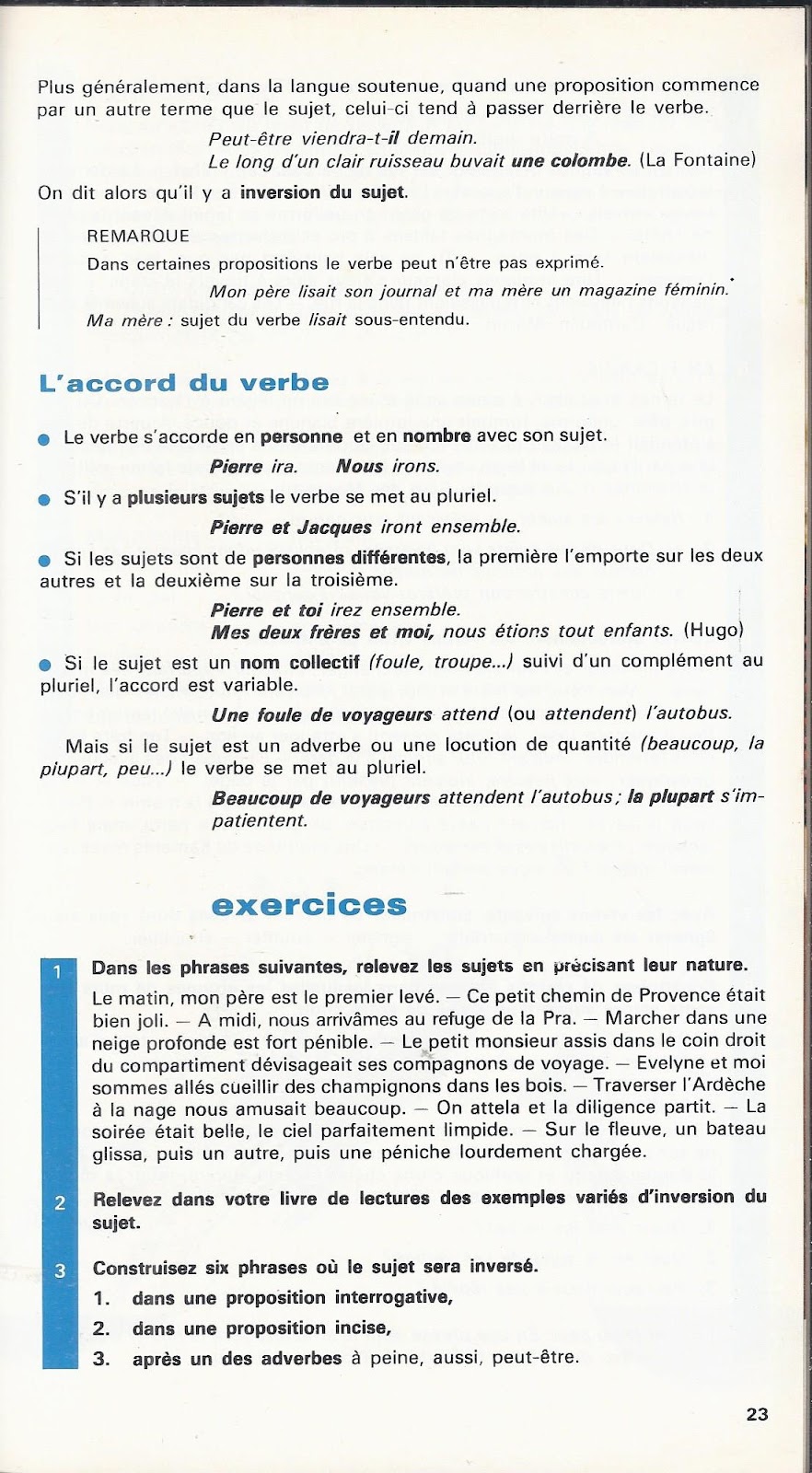 Plus généralement, dans la langue soutenue, quand une proposition commence par un autre terme que le sujet, celui-ci tend à passer derrière le verbe.

Peut-être viendra-t-il demain.
Le long d'un clair ruisseau buvait une colombe. (La Fontaine)

On dit alors qu'il y a inversion du sujet.

REMARQUE
Dans certaines propositions le verbe peut n'être pas exprimé.
Mon père lisait son journal et ma mère un magazine féminin.
Ma mère : sujet du verbe lisait sous-entendu.

L'accord du verbe

Le verbe s'accorde en personne et en nombre avec son sujet.
Pierre ira. Nous irons.

S'il y a plusieurs sujets le verbe se met au pluriel.
Pierre et Jacques iront ensemble.

Si les sujets sont de personnes différentes, la première l'emporte sur les deux autres et la deuxième sur la troisième.
Pierre et toi irez ensemble.
Mes deux frères et moi, nous étions tout enfants. (Hugo)

Si le sujet est un nom collectif (foule, troupe...) suivi d'un complément au pluriel, l'accord est variable.
Une foule de voyageurs attend (ou attendent) l'autobus.

Mais si le sujet est un adverbe ou une locution de quantité (beaucoup, la plupart, peu...) le verbe se met au pluriel.
Beaucoup de voyageurs attendent l'autobus; la plupart s'impatientent.

exercices

1 Dans les phrases suivantes, relevez les sujets en précisant leur nature.
Le matin, mon père est le premier levé. — Ce petit chemin de Provence était bien joli. — A midi, nous arrivâmes au refuge de la Pra. — Marcher dans une neige profonde est fort pénible. — Le petit monsieur assis dans le coin droit du compartiment dévisageait ses compagnons de voyage. — Evelyne et moi sommes allés cueillir des champignons dans les bois. — Traverser l'Ardèche à la nage nous amusait beaucoup. — On attela et la diligence partit. — La soirée était belle, le ciel parfaitement limpide. — Sur le fleuve, un bateau glissa, puis un autre, puis une péniche lourdement chargée.

2 Relevez dans votre livre de lectures des exemples variés d'inversion du sujet.

3 Construisez six phrases où le sujet sera inversé.
1. dans une proposition interrogative,
2. dans une proposition incise,
3. après un des adverbes à peine, aussi, peut-être.

23